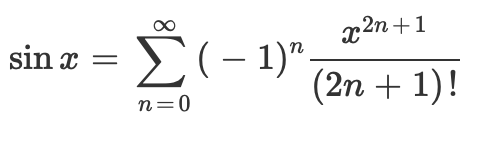 $\sin x = \sum_{n=0}^{\infty} (-1)^n \frac{x^{2n+1}}{(2n+1)!}$